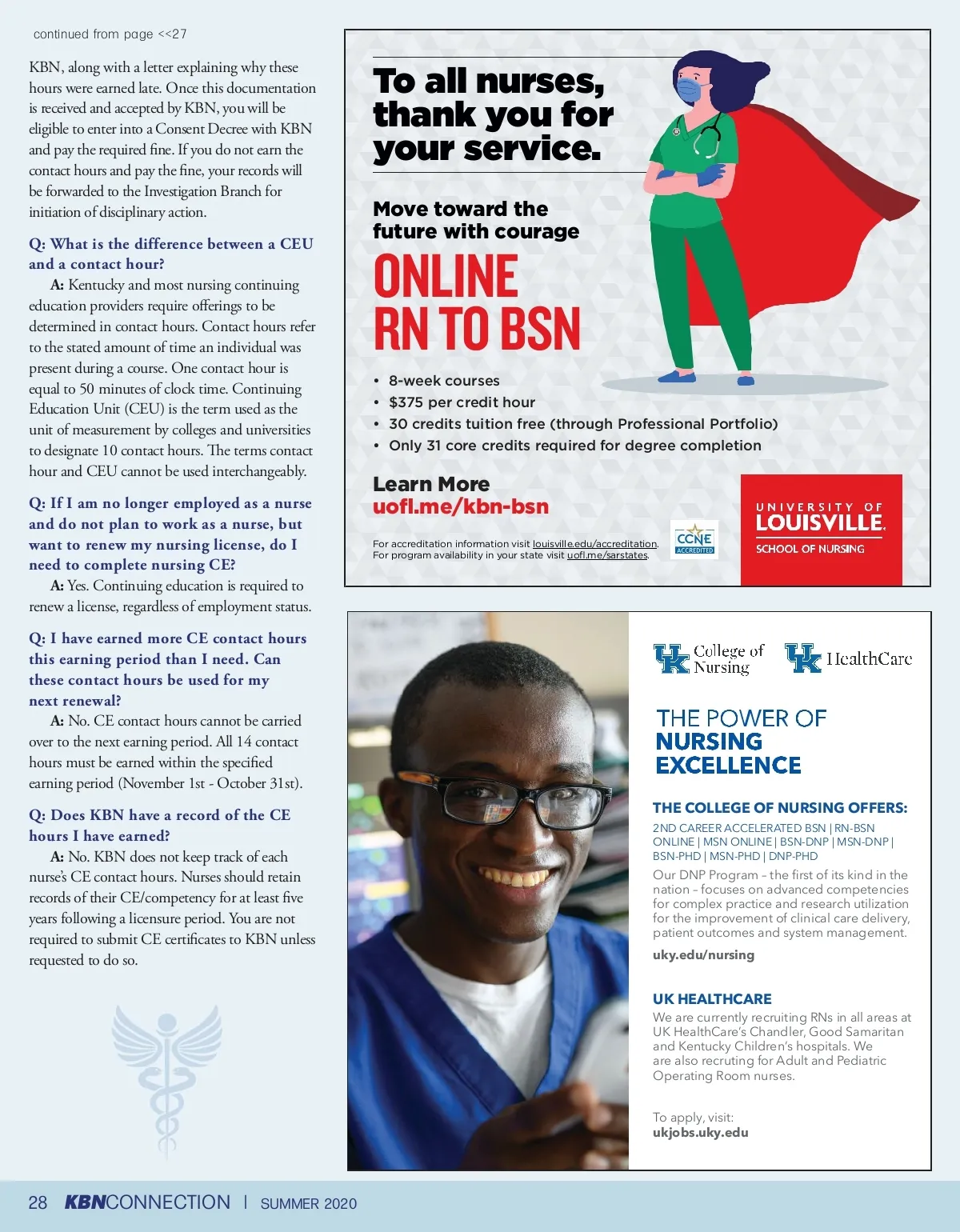 continued from page <<27

KBN, along with a letter explaining why these hours were earned late. Once this documentation is received and accepted by KBN, you will be eligible to enter into a Consent Decree with KBN and pay the required fine. If you do not earn the contact hours and pay the fine, your records will be forwarded to the Investigation Branch for initiation of disciplinary action.

Q: What is the difference between a CEU and a contact hour?

A: Kentucky and most nursing continuing education providers require offerings to be determined in contact hours. Contact hours refer to the stated amount of time an individual was present during a course. One contact hour is equal to 50 minutes of clock time. Continuing Education Unit (CEU) is the term used as the unit of measurement by colleges and universities to designate 10 contact hours. The terms contact hour and CEU cannot be used interchangeably.

Q: If I am no longer employed as a nurse and do not plan to work as a nurse, but want to renew my nursing license, do I need to complete nursing CE?

A: Yes. Continuing education is required to renew a license, regardless of employment status.

Q: I have earned more CE contact hours this earning period than I need. Can these contact hours be used for my next renewal?

A: No. CE contact hours cannot be carried over to the next earning period. All 14 contact hours must be earned within the specified earning period (November 1st - October 31st).

Q: Does KBN have a record of the CE hours I have earned?

A: No. KBN does not keep track of each nurse's CE contact hours. Nurses should retain records of their CE/competency for at least five years following a licensure period. You are not required to submit CE certificates to KBN unless requested to do so.

To all nurses, thank you for your service.

Move toward the future with courage

ONLINE RN TO BSN

• 8-week courses
• $375 per credit hour
• 30 credits tuition free (through Professional Portfolio)
• Only 31 core credits required for degree completion

Learn More
uofl.me/kbn-bsn

For accreditation information visit louisville.edu/accreditation.
For program availability in your state visit uofl.me/sarstates.

CCNE ACCREDITED

UNIVERSITY OF LOUISVILLE.
SCHOOL OF NURSING

UK College of Nursing    UK HealthCare

THE POWER OF NURSING EXCELLENCE

THE COLLEGE OF NURSING OFFERS:
2ND CAREER ACCELERATED BSN | RN-BSN ONLINE | MSN ONLINE | BSN-DNP | MSN-DNP | BSN-PHD | MSN-PHD | DNP-PHD

Our DNP Program – the first of its kind in the nation – focuses on advanced competencies for complex practice and research utilization for the improvement of clinical care delivery, patient outcomes and system management.

uky.edu/nursing

UK HEALTHCARE
We are currently recruiting RNs in all areas at UK HealthCare's Chandler, Good Samaritan and Kentucky Children's hospitals. We are also recruting for Adult and Pediatric Operating Room nurses.

To apply, visit:
ukjobs.uky.edu

28 KBNCONNECTION | SUMMER 2020